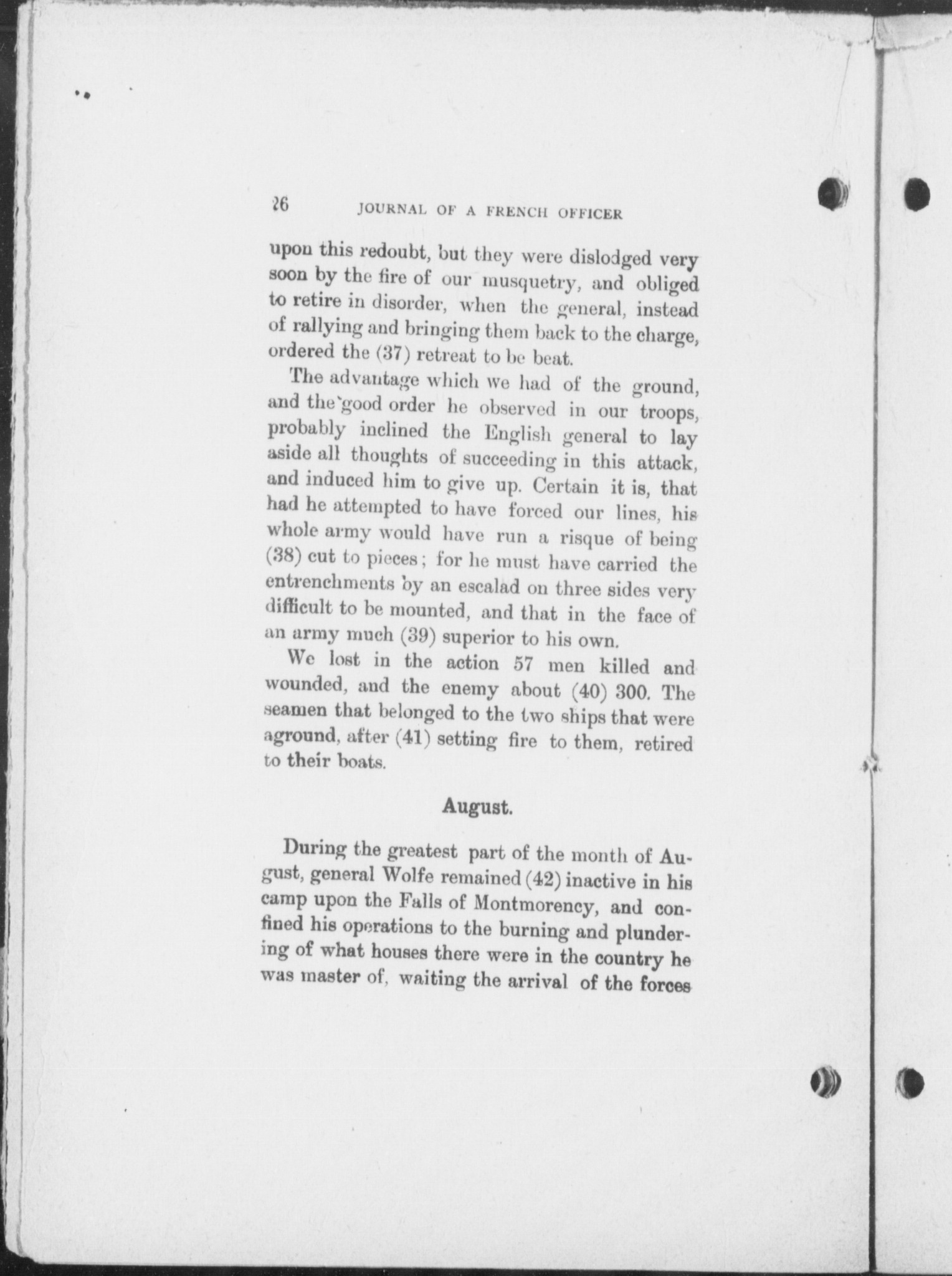 26 JOURNAL OF A FRENCH OFFICER

upon this redoubt, but they were dislodged very soon by the fire of our musquetry, and obliged to retire in disorder, when the general, instead of rallying and bringing them back to the charge, ordered the (37) retreat to be beat.

The advantage which we had of the ground, and the good order he observed in our troops, probably inclined the English general to lay aside all thoughts of succeeding in this attack, and induced him to give up. Certain it is, that had he attempted to have forced our lines, his whole army would have run a risque of being (38) cut to pieces; for he must have carried the entrenchments by an escalad on three sides very difficult to be mounted, and that in the face of an army much (39) superior to his own.

We lost in the action 57 men killed and wounded, and the enemy about (40) 300. The seamen that belonged to the two ships that were aground, after (41) setting fire to them, retired to their boats.

August.

During the greatest part of the month of August, general Wolfe remained (42) inactive in his camp upon the Falls of Montmorency, and confined his operations to the burning and plundering of what houses there were in the country he was master of, waiting the arrival of the forces